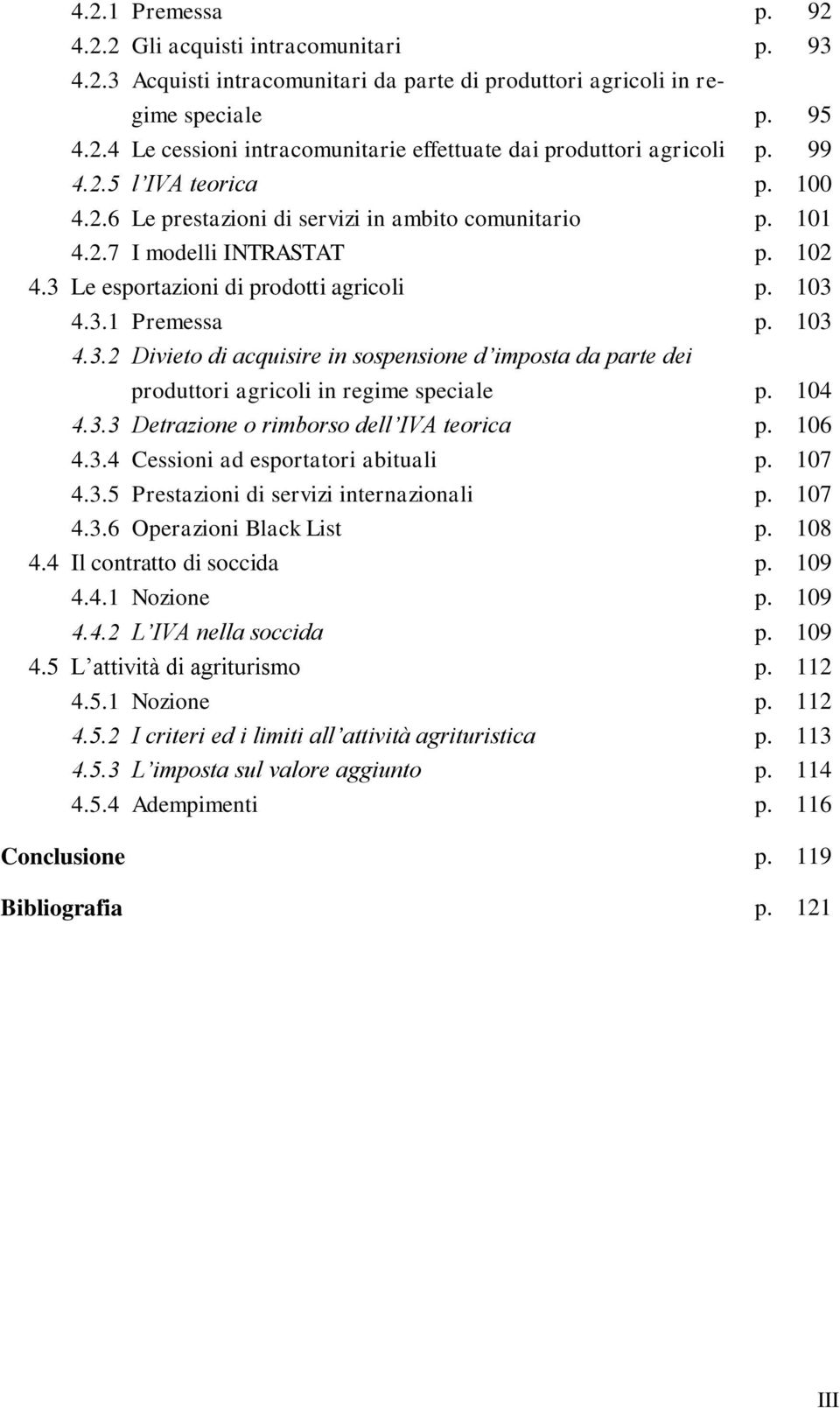 4.2.1 Premessa p. 92
4.2.2 Gli acquisti intracomunitari p. 93
4.2.3 Acquisti intracomunitari da parte di produttori agricoli in regime speciale p. 95
4.2.4 Le cessioni intracomunitarie effettuate dai produttori agricoli p. 99
4.2.5 l'IVA teorica p. 100
4.2.6 Le prestazioni di servizi in ambito comunitario p. 101
4.2.7 I modelli INTRASTAT p. 102
4.3 Le esportazioni di prodotti agricoli p. 103
4.3.1 Premessa p. 103
4.3.2 Divieto di acquisire in sospensione d'imposta da parte dei produttori agricoli in regime speciale p. 104
4.3.3 Detrazione o rimborso dell'IVA teorica p. 106
4.3.4 Cessioni ad esportatori abituali p. 107
4.3.5 Prestazioni di servizi internazionali p. 107
4.3.6 Operazioni Black List p. 108
4.4 Il contratto di soccida p. 109
4.4.1 Nozione p. 109
4.4.2 L'IVA nella soccida p. 109
4.5 L'attività di agriturismo p. 112
4.5.1 Nozione p. 112
4.5.2 I criteri ed i limiti all'attività agrituristica p. 113
4.5.3 L'imposta sul valore aggiunto p. 114
4.5.4 Adempimenti p. 116

Conclusione p. 119

Bibliografia p. 121

III